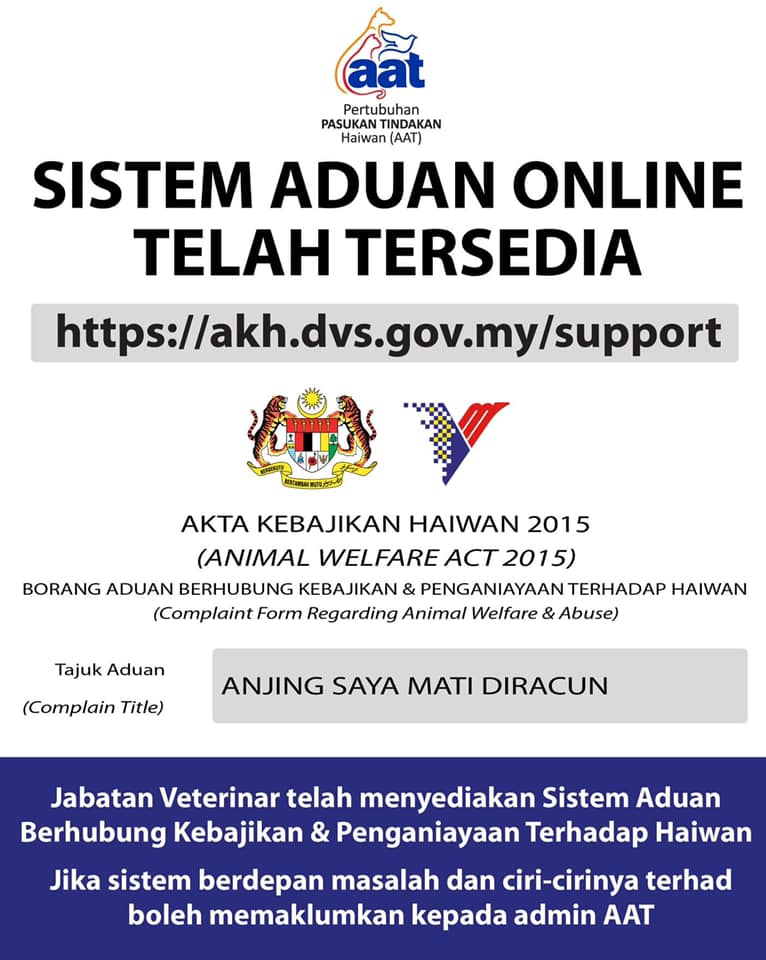 aat

Pertubuhan
PASUKAN TINDAKAN
Haiwan (AAT)

SISTEM ADUAN ONLINE
TELAH TERSEDIA

https://akh.dvs.gov.my/support

AKTA KEBAJIKAN HAIWAN 2015
(ANIMAL WELFARE ACT 2015)
BORANG ADUAN BERHUBUNG KEBAJIKAN & PENGANIAYAAN TERHADAP HAIWAN
(Complaint Form Regarding Animal Welfare & Abuse)

Tajuk Aduan
(Complain Title)

ANJING SAYA MATI DIRACUN

Jabatan Veterinar telah menyediakan Sistem Aduan Berhubung Kebajikan & Penganiayaan Terhadap Haiwan

Jika sistem berdepan masalah dan ciri-cirinya terhad boleh memaklumkan kepada admin AAT